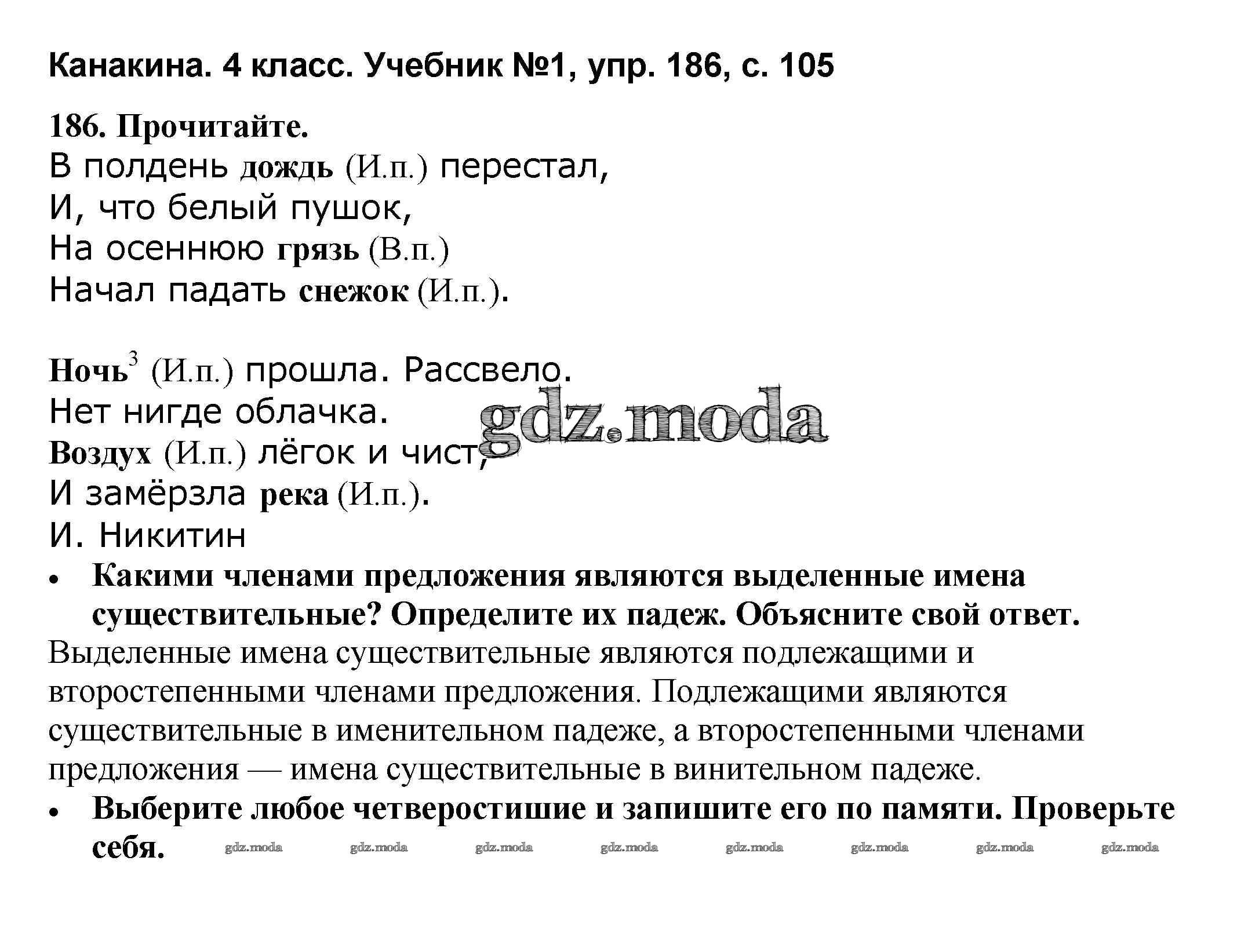 Канакина. 4 класс. Учебник №1, упр. 186, с. 105

186. Прочитайте.
В полдень дождь (И.п.) перестал,
И, что белый пушок,
На осеннюю грязь (В.п.)
Начал падать снежок (И.п.).

Ночь$^3$ (И.п.) прошла. Рассвело.
Нет нигде облачка.
Воздух (И.п.) лёгок и чист,
И замёрзла река (И.п.).
И. Никитин

gdz.moda

• Какими членами предложения являются выделенные имена существительные? Определите их падеж. Объясните свой ответ.

Выделенные имена существительные являются подлежащими и второстепенными членами предложения. Подлежащими являются существительные в именительном падеже, а второстепенными членами предложения — имена существительные в винительном падеже.

• Выберите любое четверостишие и запишите его по памяти. Проверьте себя.

gdz.moda gdz.moda gdz.moda gdz.moda gdz.moda gdz.moda gdz.moda gdz.moda